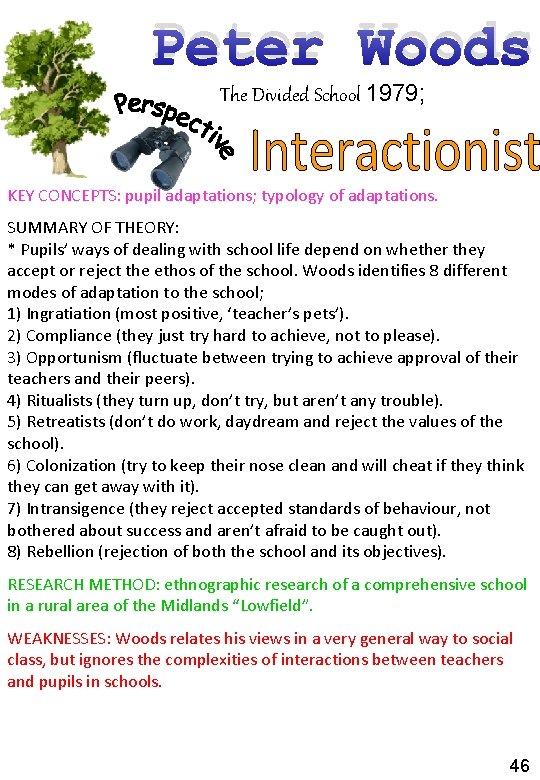 Peter Woods

The Divided School 1979;

Perspective

Interactionist

KEY CONCEPTS: pupil adaptations; typology of adaptations.

SUMMARY OF THEORY:
* Pupils' ways of dealing with school life depend on whether they accept or reject the ethos of the school. Woods identifies 8 different modes of adaptation to the school;
1) Ingratiation (most positive, 'teacher's pets').
2) Compliance (they just try hard to achieve, not to please).
3) Opportunism (fluctuate between trying to achieve approval of their teachers and their peers).
4) Ritualists (they turn up, don't try, but aren't any trouble).
5) Retreatists (don't do work, daydream and reject the values of the school).
6) Colonization (try to keep their nose clean and will cheat if they think they can get away with it).
7) Intransigence (they reject accepted standards of behaviour, not bothered about success and aren't afraid to be caught out).
8) Rebellion (rejection of both the school and its objectives).

RESEARCH METHOD: ethnographic research of a comprehensive school in a rural area of the Midlands "Lowfield".

WEAKNESSES: Woods relates his views in a very general way to social class, but ignores the complexities of interactions between teachers and pupils in schools.

46